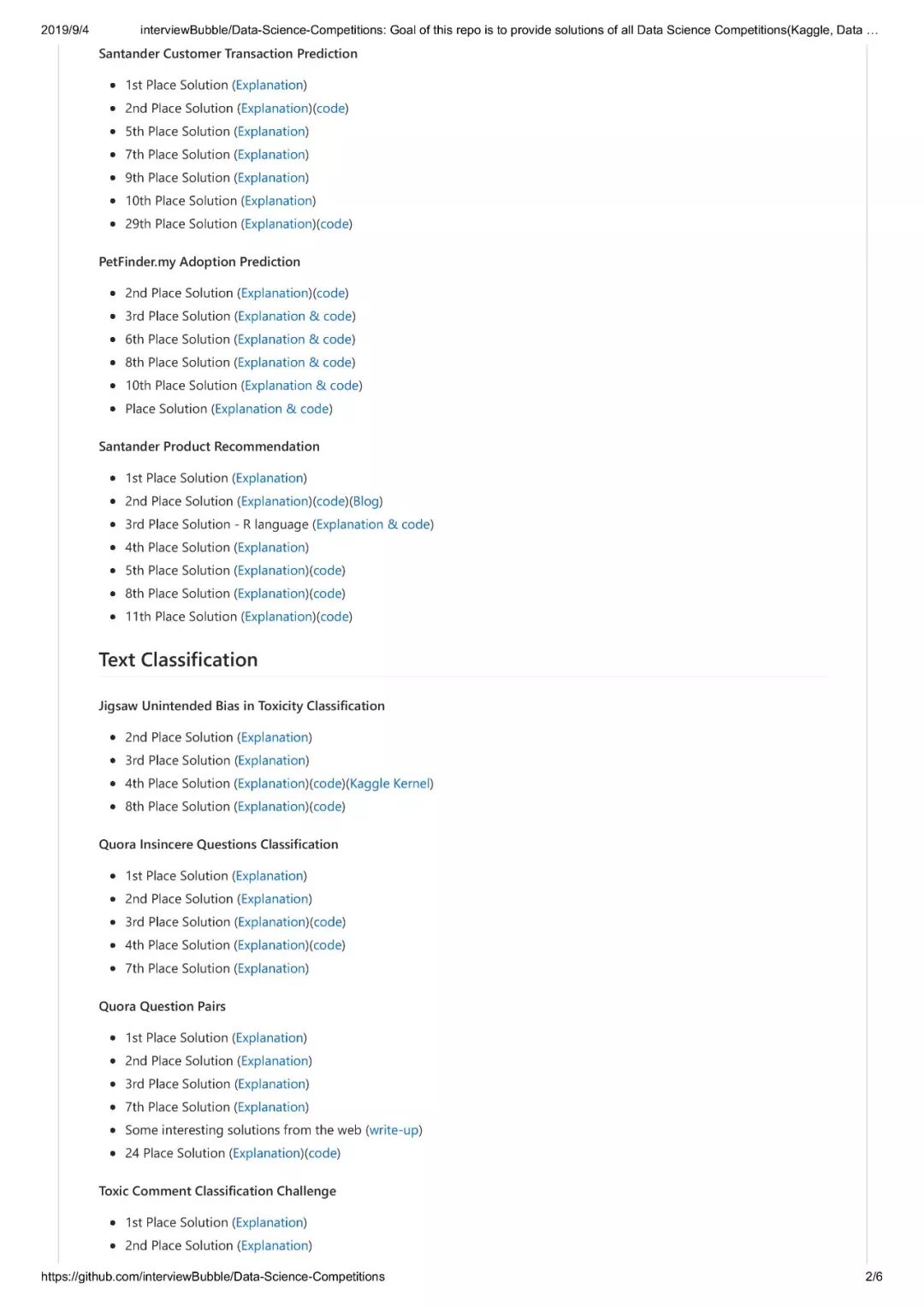 2019/9/4 interviewBubble/Data-Science-Competitions: Goal of this repo is to provide solutions of all Data Science Competitions(Kaggle, Data …

Santander Customer Transaction Prediction

- 1st Place Solution (Explanation)
- 2nd Place Solution (Explanation)(code)
- 5th Place Solution (Explanation)
- 7th Place Solution (Explanation)
- 9th Place Solution (Explanation)
- 10th Place Solution (Explanation)
- 29th Place Solution (Explanation)(code)

PetFinder.my Adoption Prediction

- 2nd Place Solution (Explanation)(code)
- 3rd Place Solution (Explanation & code)
- 6th Place Solution (Explanation & code)
- 8th Place Solution (Explanation & code)
- 10th Place Solution (Explanation & code)
- Place Solution (Explanation & code)

Santander Product Recommendation

- 1st Place Solution (Explanation)
- 2nd Place Solution (Explanation)(code)(Blog)
- 3rd Place Solution - R language (Explanation & code)
- 4th Place Solution (Explanation)
- 5th Place Solution (Explanation)(code)
- 8th Place Solution (Explanation)(code)
- 11th Place Solution (Explanation)(code)

Text Classification

Jigsaw Unintended Bias in Toxicity Classification

- 2nd Place Solution (Explanation)
- 3rd Place Solution (Explanation)
- 4th Place Solution (Explanation)(code)(Kaggle Kernel)
- 8th Place Solution (Explanation)(code)

Quora Insincere Questions Classification

- 1st Place Solution (Explanation)
- 2nd Place Solution (Explanation)
- 3rd Place Solution (Explanation)(code)
- 4th Place Solution (Explanation)(code)
- 7th Place Solution (Explanation)

Quora Question Pairs

- 1st Place Solution (Explanation)
- 2nd Place Solution (Explanation)
- 3rd Place Solution (Explanation)
- 7th Place Solution (Explanation)
- Some interesting solutions from the web (write-up)
- 24 Place Solution (Explanation)(code)

Toxic Comment Classification Challenge

- 1st Place Solution (Explanation)
- 2nd Place Solution (Explanation)

https://github.com/interviewBubble/Data-Science-Competitions 2/6